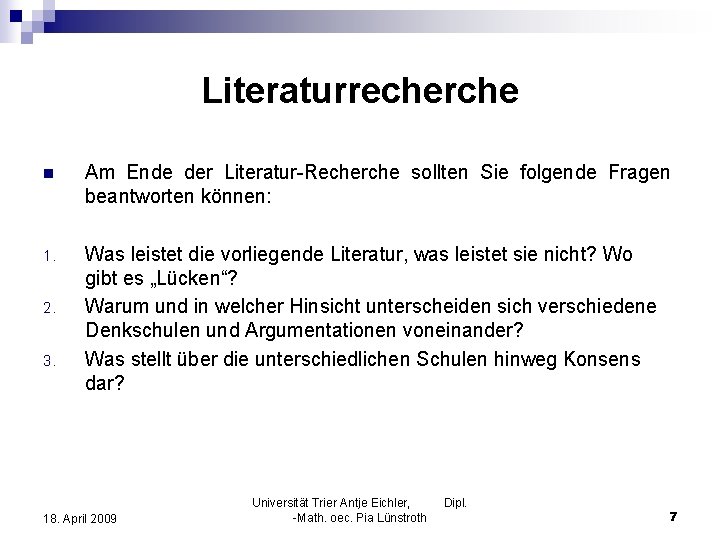 Literaturrecherche

Am Ende der Literatur-Recherche sollten Sie folgende Fragen beantworten können:

1. Was leistet die vorliegende Literatur, was leistet sie nicht? Wo gibt es „Lücken“?
2. Warum und in welcher Hinsicht unterscheiden sich verschiedene Denkschulen und Argumentationen voneinander?
3. Was stellt über die unterschiedlichen Schulen hinweg Konsens dar?

18. April 2009

Universität Trier Antje Eichler, Dipl. -Math. oec. Pia Lünstroth

7